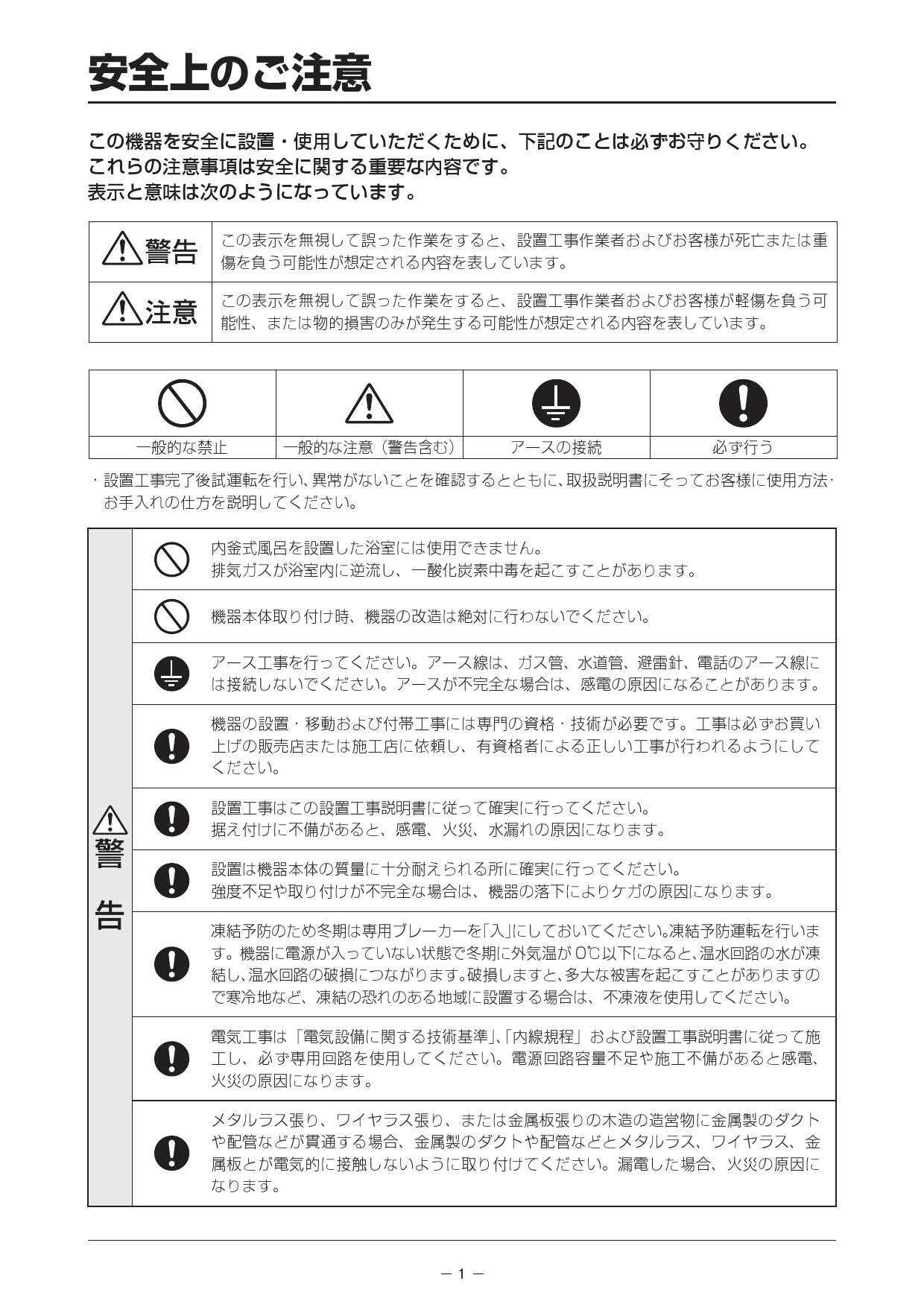 安全上のご注意

この機器を安全に設置・使用していただくために、下記のことは必ずお守りください。
これらの注意事項は安全に関する重要な内容です。
表示と意味は次のようになっています。

| 警告 | この表示を無視して誤った作業をすると、設置工事作業者およびお客様が死亡または重傷を負う可能性が想定される内容を表しています。 |
|---|---|
| 注意 | この表示を無視して誤った作業をすると、設置工事作業者およびお客様が軽傷を負う可能性、または物的損害のみが発生する可能性が想定される内容を表しています。 |

| 一般的な禁止 | 一般的な注意（警告含む） | アースの接続 | 必ず行う |
|---|---|---|---|

・設置工事完了後試運転を行い、異常がないことを確認するとともに、取扱説明書にそってお客様に使用方法・お手入れの仕方を説明してください。

警告

内釜式風呂を設置した浴室には使用できません。
排気ガスが浴室内に逆流し、一酸化炭素中毒を起こすことがあります。

機器本体取り付け時、機器の改造は絶対に行わないでください。

アース工事を行ってください。アース線は、ガス管、水道管、避雷針、電話のアース線には接続しないでください。アースが不完全な場合は、感電の原因になることがあります。

機器の設置・移動および付帯工事には専門の資格・技術が必要です。工事は必ずお買い上げの販売店または施工店に依頼し、有資格者による正しい工事が行われるようにしてください。

設置工事はこの設置工事説明書に従って確実に行ってください。
据え付けに不備があると、感電、火災、水漏れの原因になります。

設置は機器本体の質量に十分耐えられる所に確実に行ってください。
強度不足や取り付けが不完全な場合は、機器の落下によりケガの原因になります。

凍結予防のため冬期は専用ブレーカーを「入」にしておいてください。凍結予防運転を行います。機器に電源が入っていない状態で冬期に外気温が 0℃以下になると、温水回路の水が凍結し、温水回路の破損につながります。破損しますと、多大な被害を起こすことがありますので寒冷地など、凍結の恐れのある地域に設置する場合は、不凍液を使用してください。

電気工事は「電気設備に関する技術基準」、「内線規程」および設置工事説明書に従って施工し、必ず専用回路を使用してください。電源回路容量不足や施工不備があると感電、火災の原因になります。

メタルラス張り、ワイヤラス張り、または金属板張りの木造の造営物に金属製のダクトや配管などが貫通する場合、金属製のダクトや配管などとメタルラス、ワイヤラス、金属板とが電気的に接触しないように取り付けてください。漏電した場合、火災の原因になります。

－ 1 －